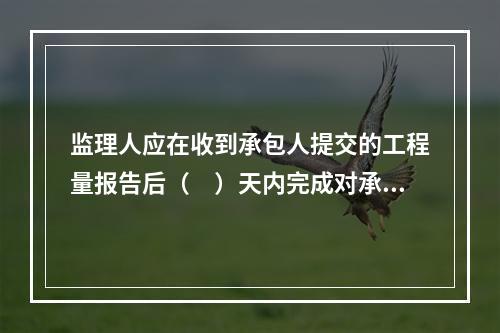 监理人应在收到承包人提交的工程量报告后（　）天内完成对承...